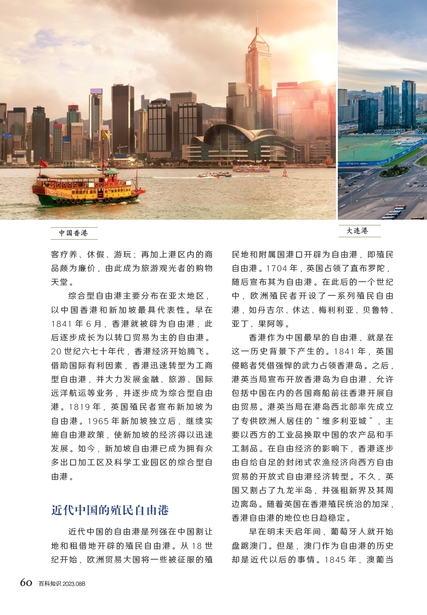 中国香港

大连港

客疗养、休假、游玩；再加上港区内的商品颇为廉价，由此成为旅游观光者的购物天堂。

综合型自由港主要分布在亚太地区，以中国香港和新加坡最具代表性。早在1841年6月，香港就被辟为自由港，此后逐步成长为以转口贸易为主的自由港。20世纪六七十年代，香港经济开始腾飞。借助国际有利因素，香港迅速转型为工商型自由港，并大力发展金融、旅游、国际远洋航运等业务，并逐步成为综合型自由港。1819年，英国殖民者宣布新加坡为自由港。1965年新加坡独立后，继续实施自由港政策，使新加坡的经济得以迅速发展。如今，新加坡自由港已成为拥有众多出口加工区及科学工业园区的综合型自由港。

近代中国的殖民自由港

近代中国的自由港是列强在中国割让地和租借地开辟的殖民自由港。从18世纪开始，欧洲贸易大国将一些被征服的殖民地和附属国港口开辟为自由港，即殖民自由港。1704年，英国占领了直布罗陀，随后宣布其为自由港。在此后的一个世纪中，欧洲殖民者开设了一系列殖民自由港，如丹吉尔、休达、梅利利亚、贝鲁特、亚丁、果阿等。

香港作为中国最早的自由港，就是在这一历史背景下产生的。1841年，英国侵略者凭借强悍的武力占领香港岛。之后，港英当局宣布开放香港岛为自由港，允许包括中国在内的各国商船前往香港开展自由贸易。港英当局在港岛西北部率先成立了专供欧洲人居住的“维多利亚城”，主要以西方的工业品换取中国的农产品和手工制品。在自由经济的影响下，香港逐步由自给自足的封闭式农渔经济向西方自由贸易的开放式自由港经济转型。不久，英国又割占了九龙半岛，并强租新界及其周边离岛。随着英国在香港殖民统治的加深，香港自由港的地位也日趋稳定。

早在明末天启年间，葡萄牙人就开始盘踞澳门。但是，澳门作为自由港的历史却是近代以后的事情。1845年，澳葡当

60 百科知识 2023.08B